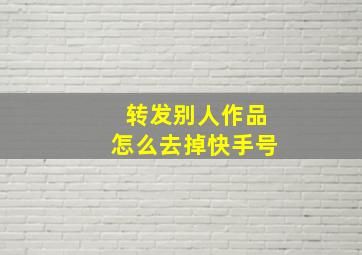 转发别人作品
怎么去掉快手号